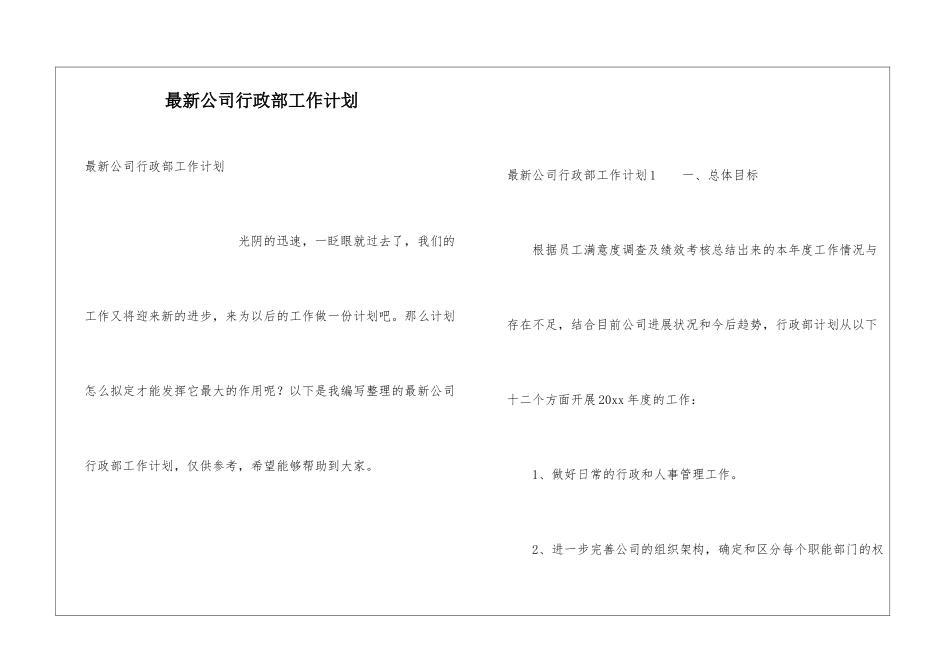 最新公司行政部工作计划

最新公司行政部工作计划

光阴的迅速，一眨眼就过去了，我们的工作又将迎来新的进步，来为以后的工作做一份计划吧。那么计划怎么拟定才能发挥它最大的作用呢？以下是我编写整理的最新公司行政部工作计划，仅供参考，希望能够帮助到大家。

最新公司行政部工作计划1　　一、总体目标

根据员工满意度调查及绩效考核总结出来的本年度工作情况与存在不足，结合目前公司进展状况和今后趋势，行政部计划从以下十二个方面开展20xx年度的工作：

1、做好日常的行政和人事管理工作。

2、进一步完善公司的组织架构，确定和区分每个职能部门的权